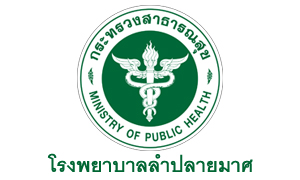 กระทรวงสาธารณสุข

MINISTRY OF PUBLIC HEALTH

โรงพยาบาลลำปลายมาศ